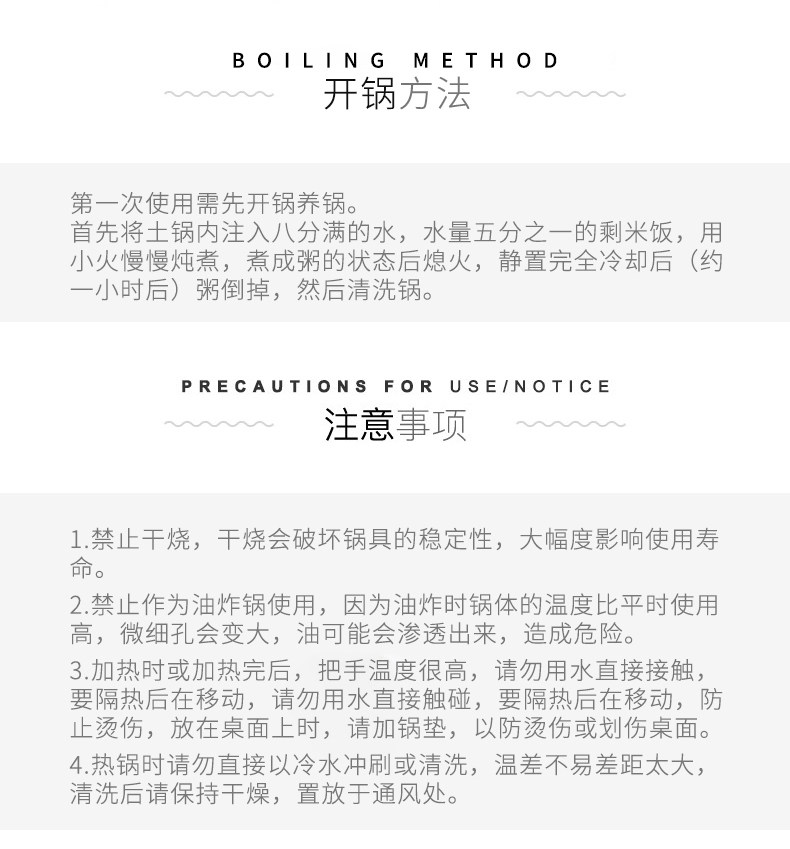 BOILING METHOD
开锅方法

第一次使用需先开锅养锅。
首先将土锅内注入八分满的水，水量五分之一的剩米饭，用小火慢慢炖煮，煮成粥的状态后熄火，静置完全冷却后（约一小时后）粥倒掉，然后清洗锅。

PRECAUTIONS FOR USE/NOTICE
注意事项

1.禁止干烧，干烧会破坏锅具的稳定性，大幅度影响使用寿命。
2.禁止作为油炸锅使用，因为油炸时锅体的温度比平时使用高，微细孔会变大，油可能会渗透出来，造成危险。
3.加热时或加热完后，把手温度很高，请勿用水直接接触，要隔热后在移动，请勿用水直接触碰，要隔热后在移动，防止烫伤，放在桌面上时，请加锅垫，以防烫伤或划伤桌面。
4.热锅时请勿直接以冷水冲刷或清洗，温差不易差距太大，清洗后请保持干燥，置放于通风处。